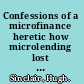 Confessions of a microfinance heretic how microlending lost ...

Sinclair, Hugh.